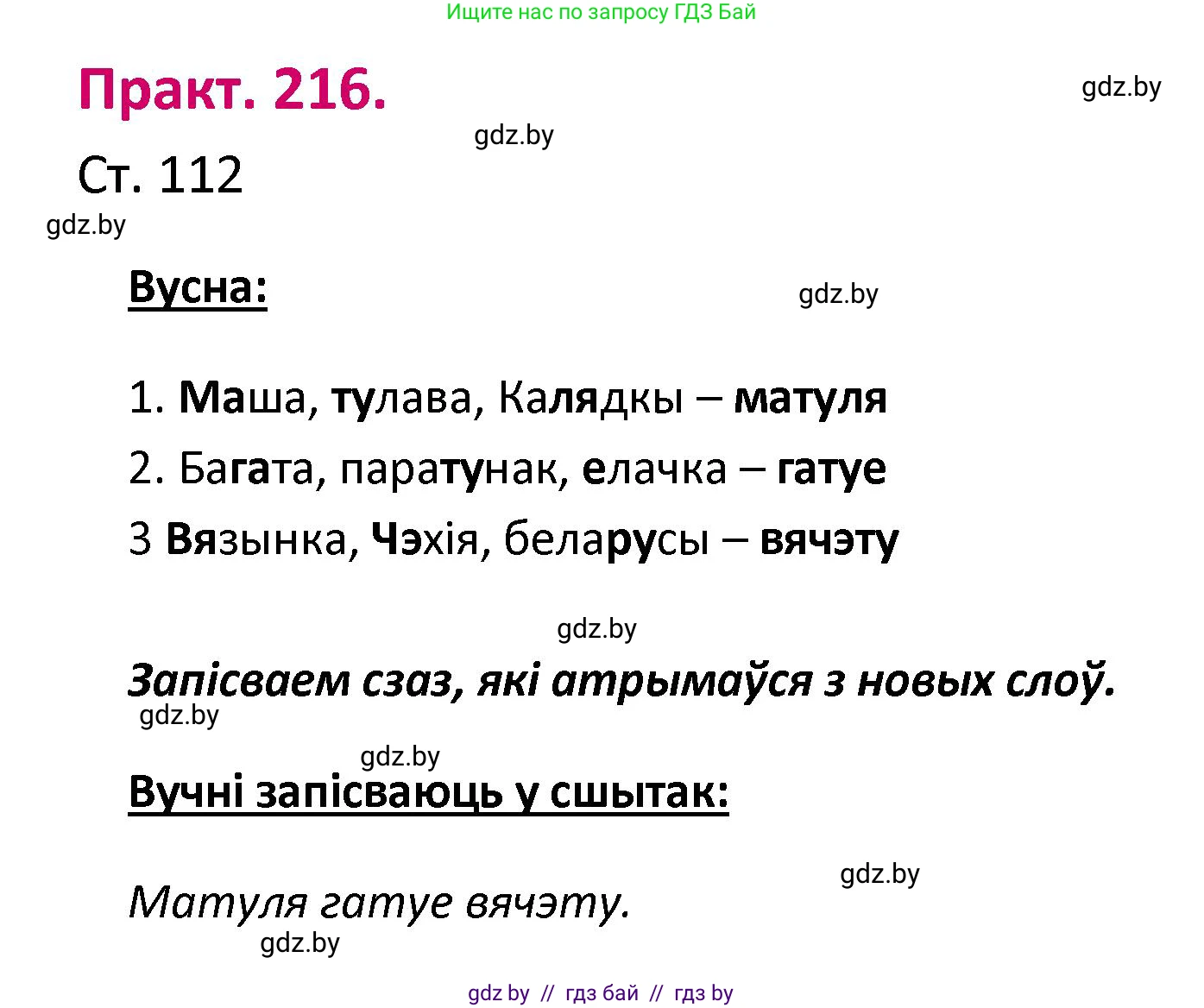 Ищите нас по запросу ГДЗ Бай

Практ. 216.

gdz.by

gdz.by

Ст. 112

gdz.by

Вусна:

gdz.by

1. Маша, тулава, Калядкы – матуля

2. Багата, паратунак, елачка – гатуе

3 Вязынка, Чэхія, беларусы – вячэту

gdz.by

Запісваем сзаз, які атрымаўся з новых слоў.

gdz.by

gdz.by

Вучні запісваюць у сшытак:

gdz.by

Матуля гатуе вячэту.

gdz.by

gdz by // гдз бай // гдз by